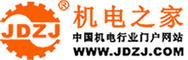 JDZJ
®
机电之家
中国机电行业门户网站
WWW.JDZJ.COM